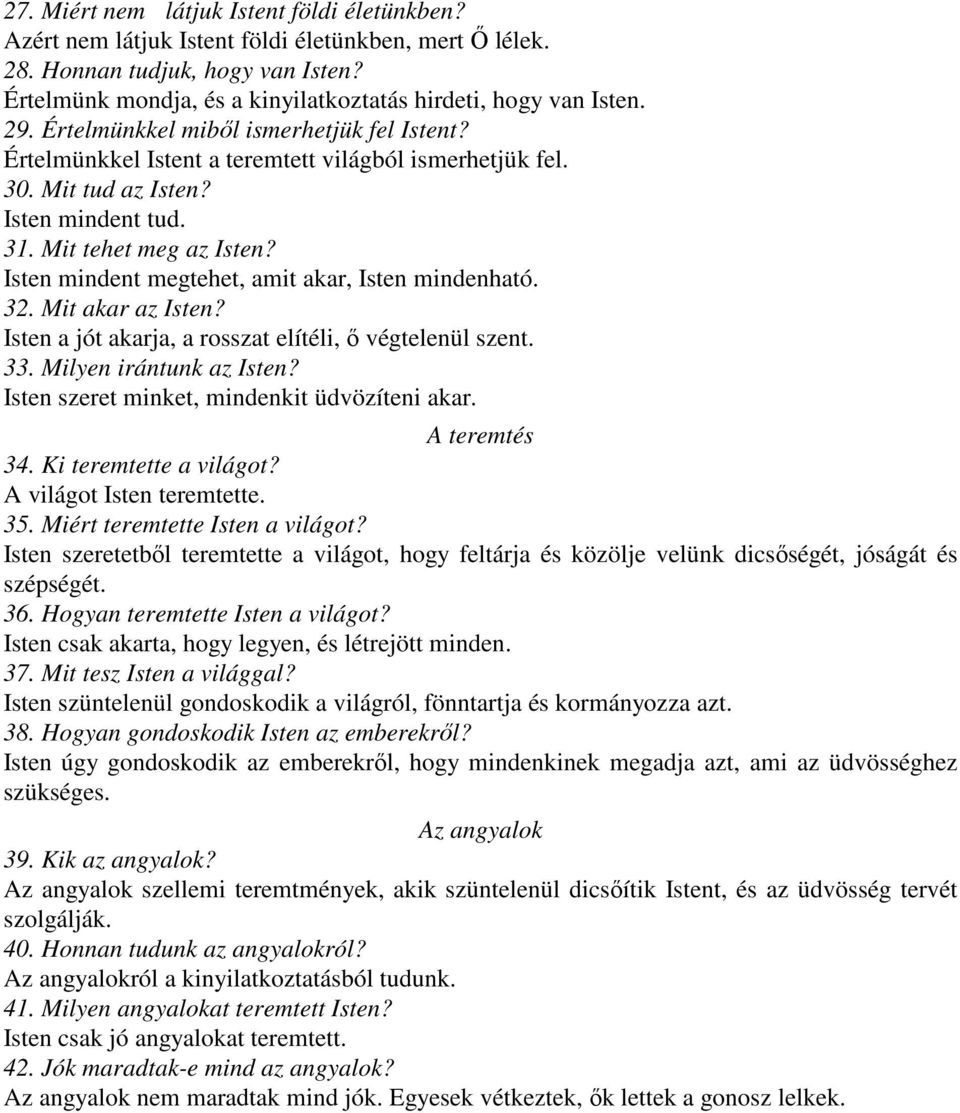 27. Miért nem látjuk Istent földi életünkben?
Azért nem látjuk Istent földi életünkben, mert Ő lélek.
28. Honnan tudjuk, hogy van Isten?
Értelmünk mondja, és a kinyilatkoztatás hirdeti, hogy van Isten.
29. Értelmünkkel miből ismerhetjük fel Istent?
Értelmünkkel Istent a teremtett világból ismerhetjük fel.
30. Mit tud az Isten?
Isten mindent tud.
31. Mit tehet meg az Isten?
Isten mindent megtehet, amit akar, Isten mindenható.
32. Mit akar az Isten?
Isten a jót akarja, a rosszat elítéli, ő végtelenül szent.
33. Milyen irántunk az Isten?
Isten szeret minket, mindenkit üdvözíteni akar.

A teremtés

34. Ki teremtette a világot?
A világot Isten teremtette.
35. Miért teremtette Isten a világot?
Isten szeretetből teremtette a világot, hogy feltárja és közölje velünk dicsőségét, jóságát és szépségét.
36. Hogyan teremtette Isten a világot?
Isten csak akarta, hogy legyen, és létrejött minden.
37. Mit tesz Isten a világgal?
Isten szüntelenül gondoskodik a világról, fönntartja és kormányozza azt.
38. Hogyan gondoskodik Isten az emberekről?
Isten úgy gondoskodik az emberekről, hogy mindenkinek megadja azt, ami az üdvösséghez szükséges.

Az angyalok

39. Kik az angyalok?
Az angyalok szellemi teremtmények, akik szüntelenül dicsőítik Istent, és az üdvösség tervét szolgálják.
40. Honnan tudunk az angyalokról?
Az angyalokról a kinyilatkoztatásból tudunk.
41. Milyen angyalokat teremtett Isten?
Isten csak jó angyalokat teremtett.
42. Jók maradtak-e mind az angyalok?
Az angyalok nem maradtak mind jók. Egyesek vétkeztek, ők lettek a gonosz lelkek.